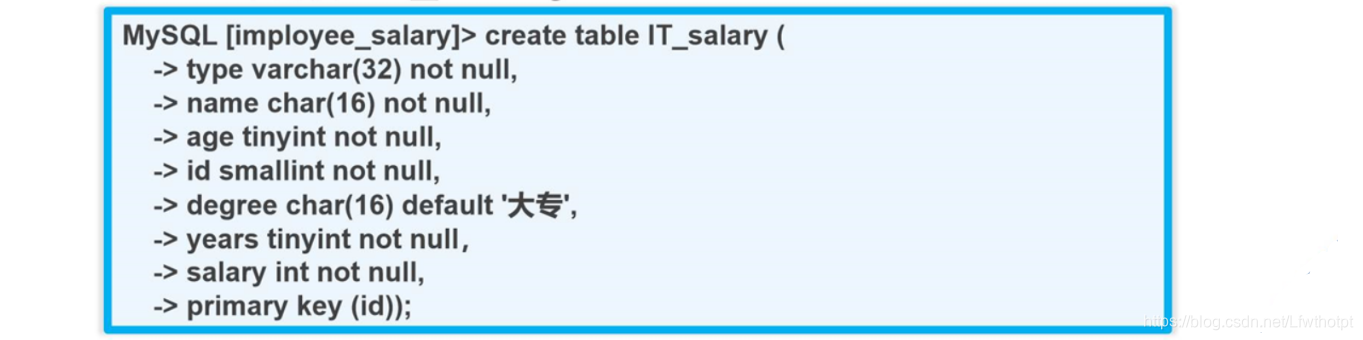 MySQL [imployee_salary]> create table IT_salary (
-> type varchar(32) not null,
-> name char(16) not null,
-> age tinyint not null,
-> id smallint not null,
-> degree char(16) default '大专',
-> years tinyint not null,
-> salary int not null,
-> primary key (id));

https://blog.csdn.net/Lfwthotpt